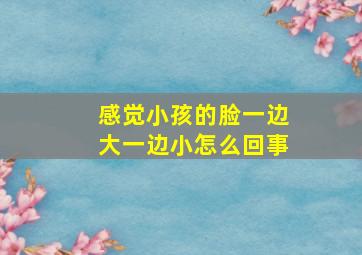 感觉小孩的脸一边大一边小怎么回事